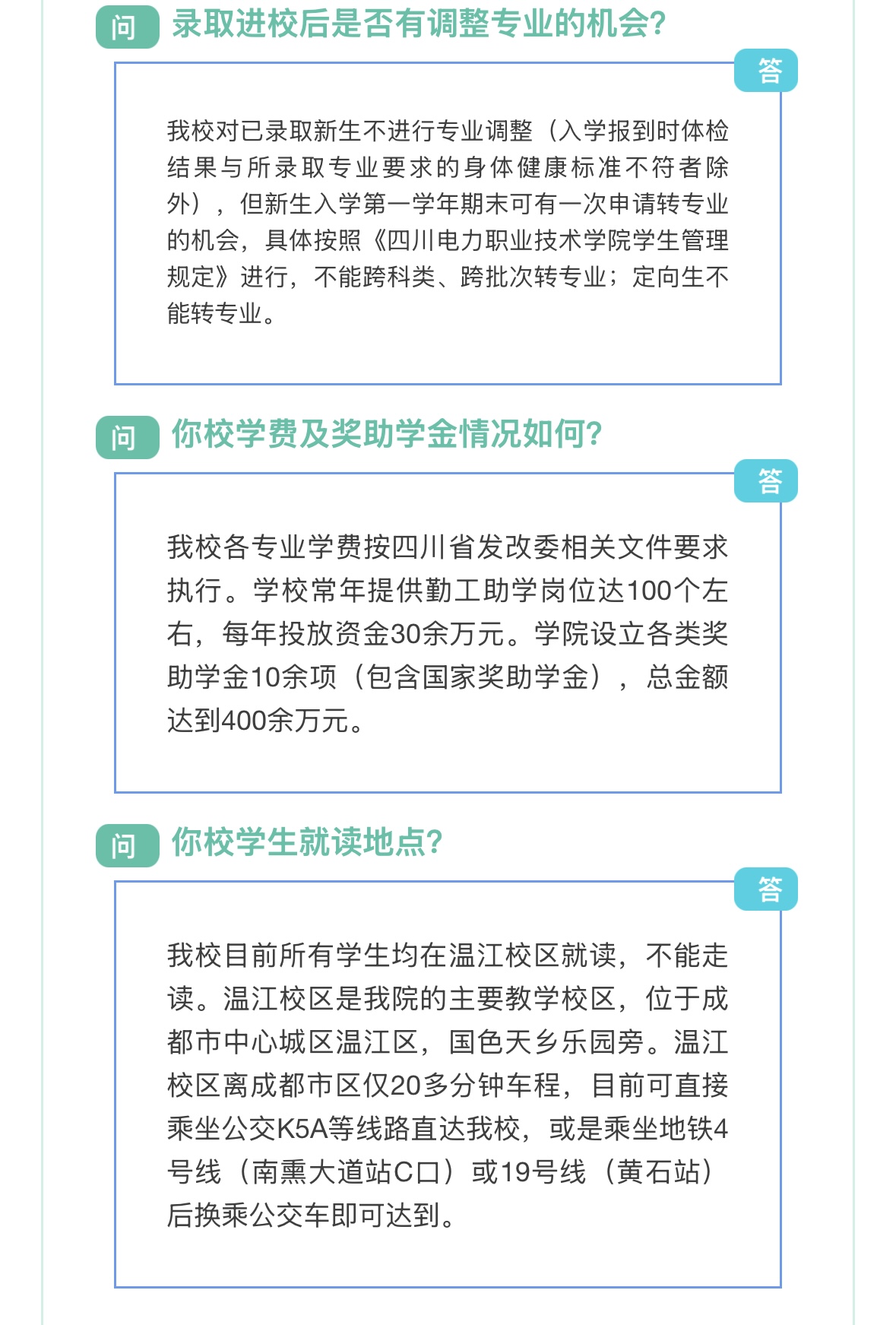 问 录取进校后是否有调整专业的机会?

答

我校对已录取新生不进行专业调整（入学报到时体检结果与所录取专业要求的身体健康标准不符者除外），但新生入学第一学年期末可有一次申请转专业的机会，具体按照《四川电力职业技术学院学生管理规定》进行，不能跨科类、跨批次转专业；定向生不能转专业。

问 你校学费及奖助学金情况如何?

答

我校各专业学费按四川省发改委相关文件要求执行。学校常年提供勤工助学岗位达100个左右，每年投放资金30余万元。学院设立各类奖助学金10余项（包含国家奖助学金），总金额达到400余万元。

问 你校学生就读地点?

答

我校目前所有学生均在温江校区就读，不能走读。温江校区是我院的主要教学校区，位于成都市中心城区温江区，国色天乡乐园旁。温江校区离成都市区仅20多分钟车程，目前可直接乘坐公交K5A等线路直达我校，或是乘坐地铁4号线（南熏大道站C口）或19号线（黄石站）后换乘公交车即可达到。